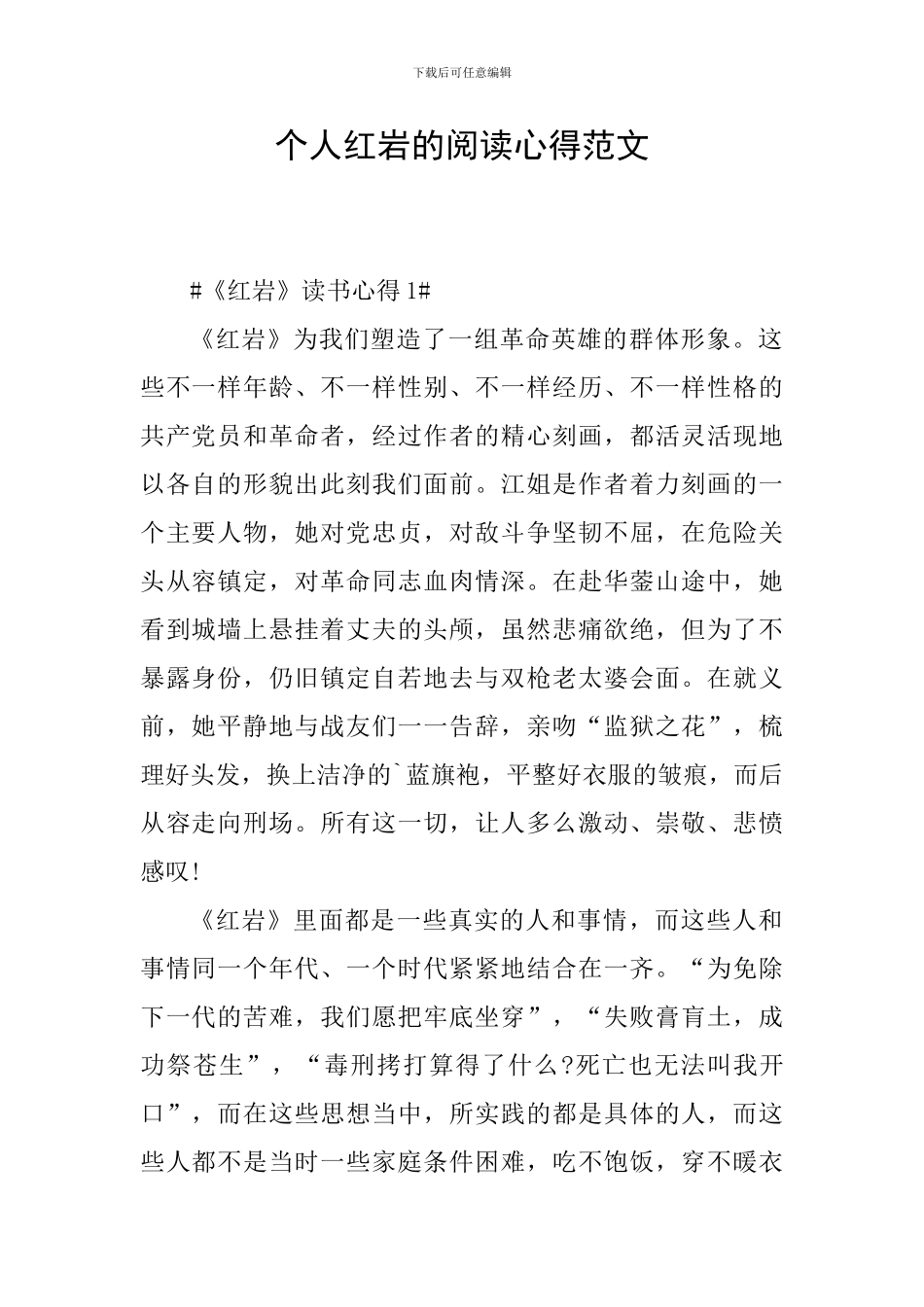 下载后可任意编辑

个人红岩的阅读心得范文

#《红岩》读书心得 1#

《红岩》为我们塑造了一组革命英雄的群体形象。这些不一样年龄、不一样性别、不一样经历、不一样性格的共产党员和革命者，经过作者的精心刻画，都活灵活现地以各自的形貌出此刻我们面前。江姐是作者着力刻画的一个主要人物，她对党忠贞，对敌斗争坚韧不屈，在危险关头从容镇定，对革命同志血肉情深。在赴华蓥山途中，她看到城墙上悬挂着丈夫的头颅，虽然悲痛欲绝，但为了不暴露身份，仍旧镇定自若地去与双枪老太婆会面。在就义前，她平静地与战友们一一告辞，亲吻“监狱之花”，梳理好头发，换上洁净的`蓝旗袍，平整好衣服的皱痕，而后从容走向刑场。所有这一切，让人多么激动、崇敬、悲愤感叹！

《红岩》里面都是一些真实的人和事情，而这些人和事情同一个年代、一个时代紧紧地结合在一齐。“为免除下一代的苦难，我们愿把牢底坐穿”，“失败膏肓土，成功祭苍生”，“毒刑拷打算得了什么?死亡也无法叫我开口”，而在这些思想当中，所实践的都是具体的人，而这些人都不是当时一些家庭条件困难，吃不饱饭，穿不暖衣